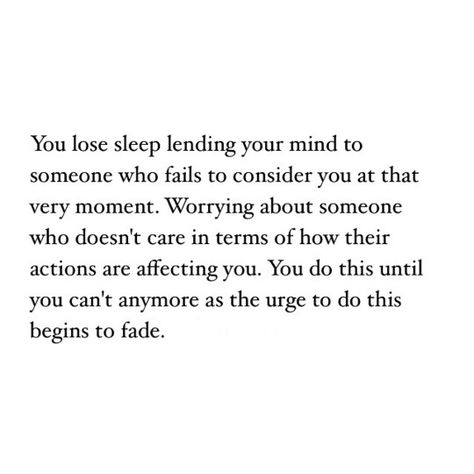 You lose sleep lending your mind to someone who fails to consider you at that very moment. Worrying about someone who doesn't care in terms of how their actions are affecting you. You do this until you can't anymore as the urge to do this begins to fade.